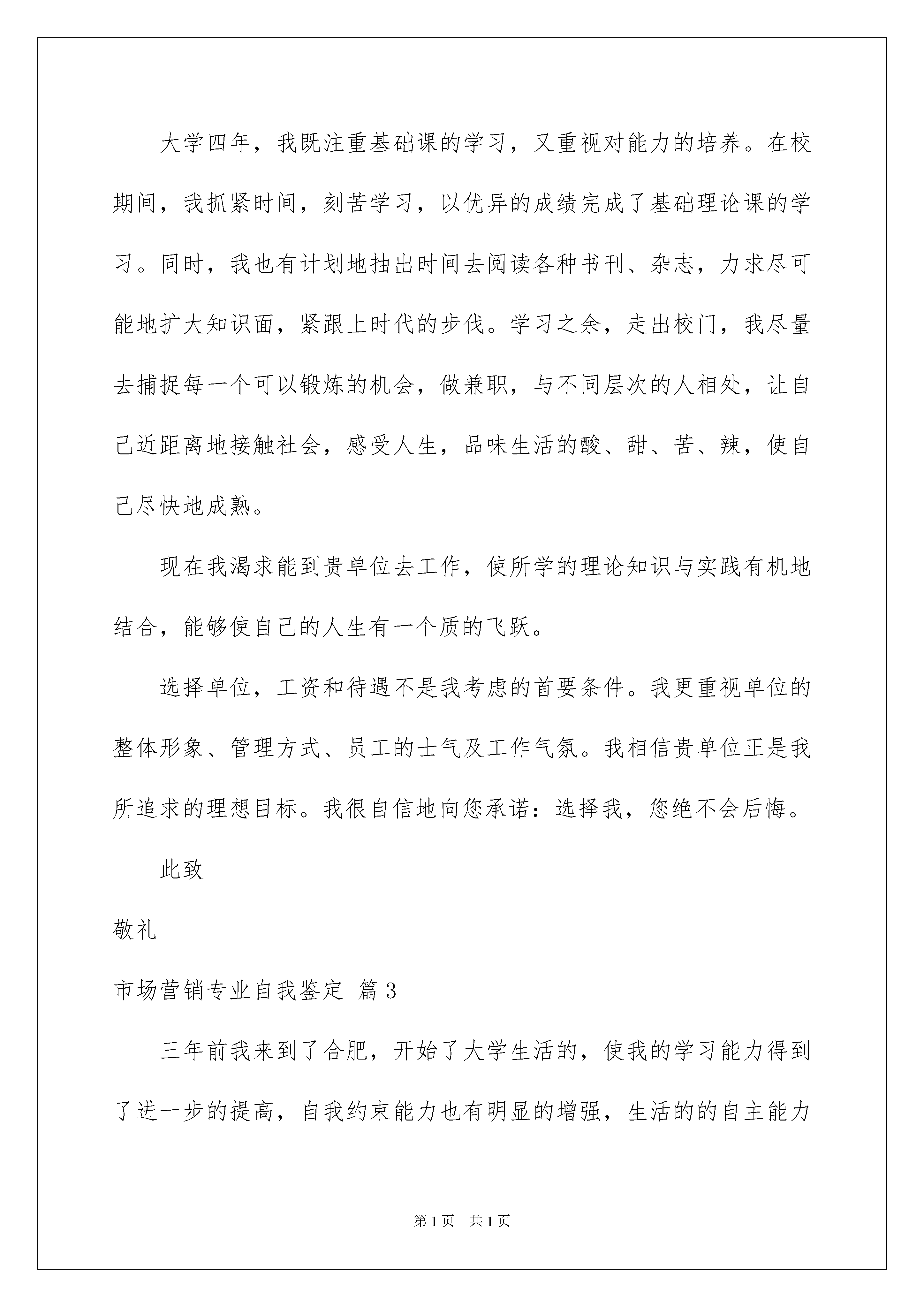 大学四年，我既注重基础课的学习，又重视对能力的培养。在校期间，我抓紧时间，刻苦学习，以优异的成绩完成了基础理论课的学习。同时，我也有计划地抽出时间去阅读各种书刊、杂志，力求尽可能地扩大知识面，紧跟上时代的步伐。学习之余，走出校门，我尽量去捕捉每一个可以锻炼的机会，做兼职，与不同层次的人相处，让自己近距离地接触社会，感受人生，品味生活的酸、甜、苦、辣，使自己尽快地成熟。

现在我渴求能到贵单位去工作，使所学的理论知识与实践有机地结合，能够使自己的人生有一个质的飞跃。

选择单位，工资和待遇不是我考虑的首要条件。我更重视单位的整体形象、管理方式、员工的士气及工作气氛。我相信贵单位正是我所追求的理想目标。我很自信地向您承诺：选择我，您绝不会后悔。

此致

敬礼

市场营销专业自我鉴定 篇3

三年前我来到了合肥，开始了大学生活的，使我的学习能力得到了进一步的提高，自我约束能力也有明显的增强，生活的的自主能力

第1页 共1页